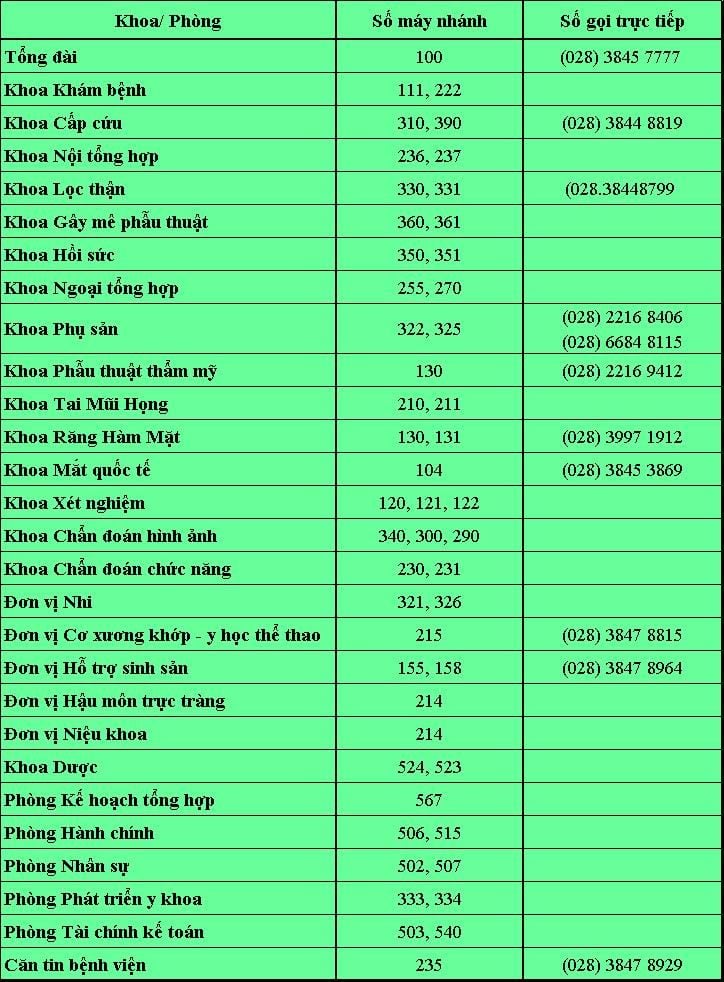 | Khoa/ Phòng | Số máy nhánh | Số gọi trực tiếp |
|---|---|---|
| Tổng đài | 100 | (028) 3845 7777 |
| Khoa Khám bệnh | 111, 222 | |
| Khoa Cấp cứu | 310, 390 | (028) 3844 8819 |
| Khoa Nội tổng hợp | 236, 237 | |
| Khoa Lọc thận | 330, 331 | (028.38448799 |
| Khoa Gây mê phẫu thuật | 360, 361 | |
| Khoa Hồi sức | 350, 351 | |
| Khoa Ngoại tổng hợp | 255, 270 | |
| Khoa Phụ sản | 322, 325 | (028) 2216 8406 (028) 6684 8115 |
| Khoa Phẫu thuật thẩm mỹ | 130 | (028) 2216 9412 |
| Khoa Tai Mũi Họng | 210, 211 | |
| Khoa Răng Hàm Mặt | 130, 131 | (028) 3997 1912 |
| Khoa Mắt quốc tế | 104 | (028) 3845 3869 |
| Khoa Xét nghiệm | 120, 121, 122 | |
| Khoa Chẩn đoán hình ảnh | 340, 300, 290 | |
| Khoa Chẩn đoán chức năng | 230, 231 | |
| Đơn vị Nhi | 321, 326 | |
| Đơn vị Cơ xương khớp - y học thể thao | 215 | (028) 3847 8815 |
| Đơn vị Hỗ trợ sinh sản | 155, 158 | (028) 3847 8964 |
| Đơn vị Hậu môn trực tràng | 214 | |
| Đơn vị Niệu khoa | 214 | |
| Khoa Dược | 524, 523 | |
| Phòng Kế hoạch tổng hợp | 567 | |
| Phòng Hành chính | 506, 515 | |
| Phòng Nhân sự | 502, 507 | |
| Phòng Phát triển y khoa | 333, 334 | |
| Phòng Tài chính kế toán | 503, 540 | |
| Căn tin bệnh viện | 235 | (028) 3847 8929 |